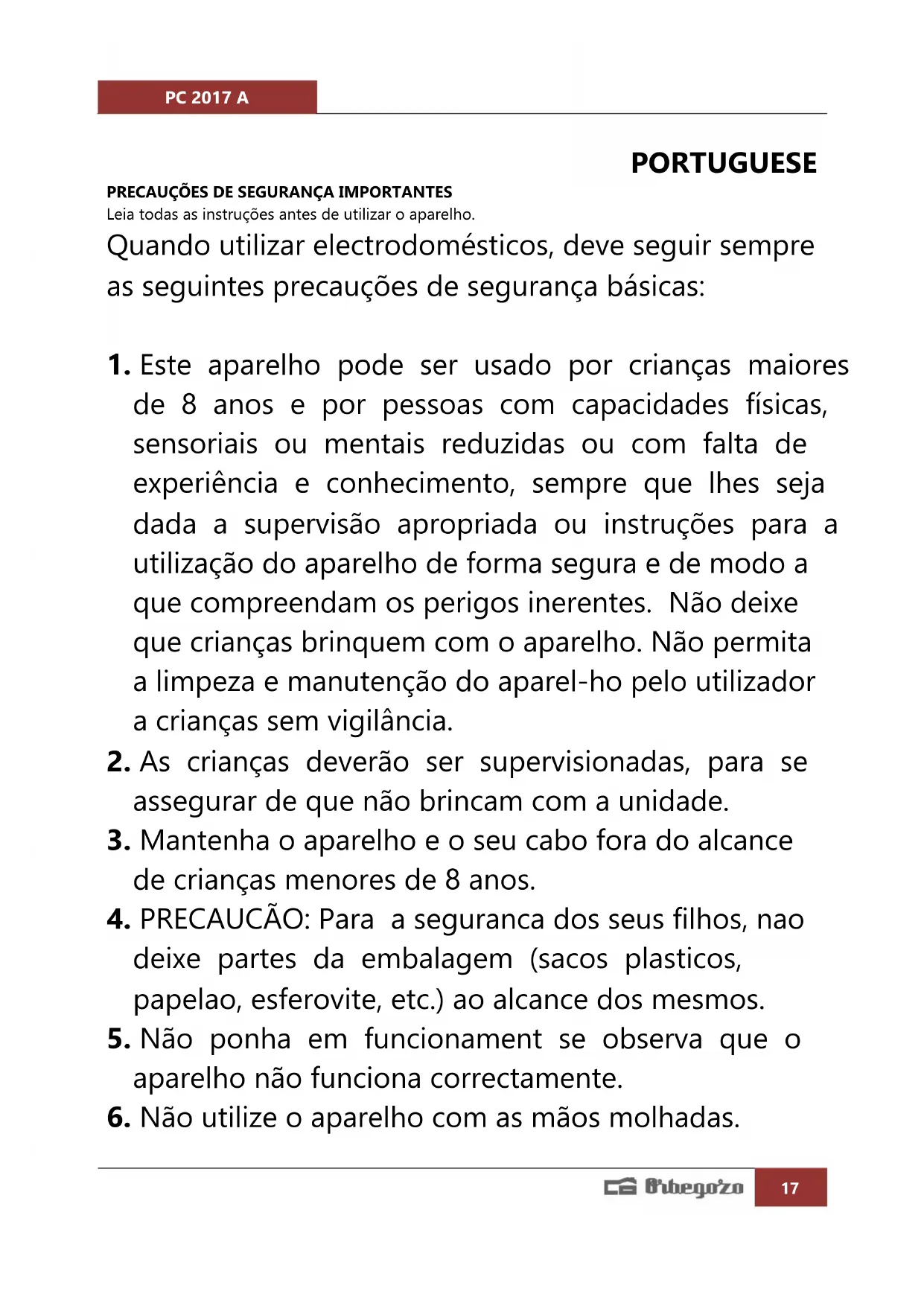 PC 2017 A

PORTUGUESE

PRECAUÇÕES DE SEGURANÇA IMPORTANTES
Leia todas as instruções antes de utilizar o aparelho.

Quando utilizar electrodomésticos, deve seguir sempre as seguintes precauções de segurança básicas:

1. Este aparelho pode ser usado por crianças maiores de 8 anos e por pessoas com capacidades físicas, sensoriais ou mentais reduzidas ou com falta de experiência e conhecimento, sempre que lhes seja dada a supervisão apropriada ou instruções para a utilização do aparelho de forma segura e de modo a que compreendam os perigos inerentes. Não deixe que crianças brinquem com o aparelho. Não permita a limpeza e manutenção do aparel-ho pelo utilizador a crianças sem vigilância.
2. As crianças deverão ser supervisionadas, para se assegurar de que não brincam com a unidade.
3. Mantenha o aparelho e o seu cabo fora do alcance de crianças menores de 8 anos.
4. PRECAUCÃO: Para a seguranca dos seus filhos, nao deixe partes da embalagem (sacos plasticos, papelao, esferovite, etc.) ao alcance dos mesmos.
5. Não ponha em funcionament se observa que o aparelho não funciona correctamente.
6. Não utilize o aparelho com as mãos molhadas.

Orbegozo 17